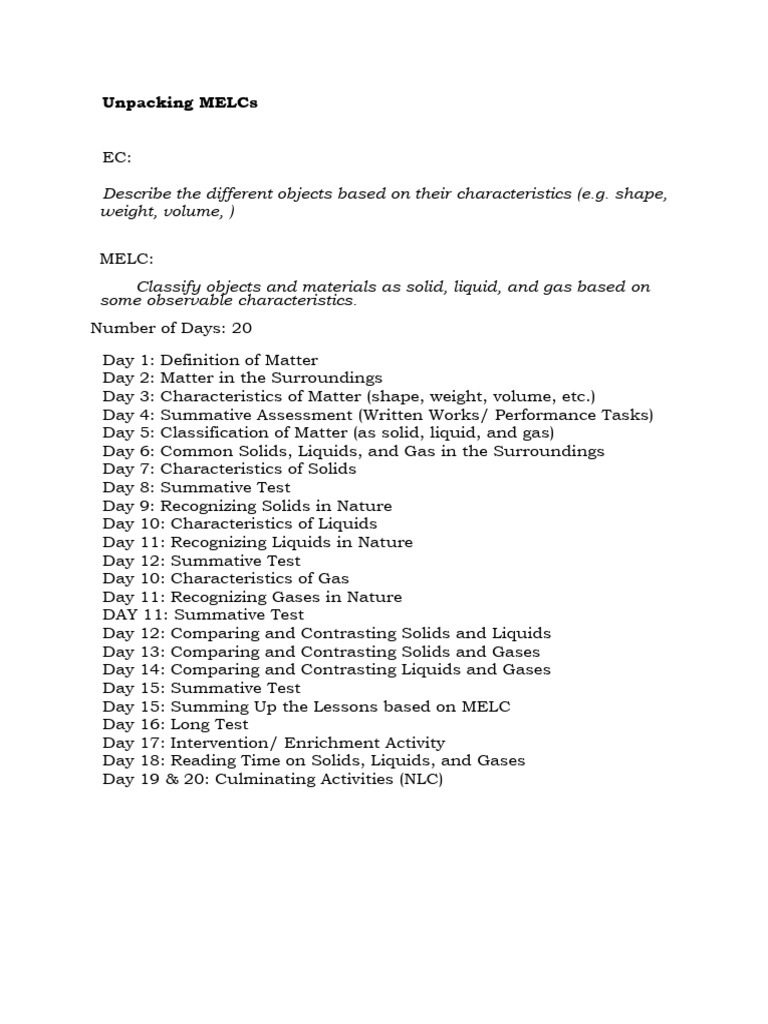 Unpacking MELCs

EC:

Describe the different objects based on their characteristics (e.g. shape, weight, volume, )

MELC:

Classify objects and materials as solid, liquid, and gas based on some observable characteristics.

Number of Days: 20

Day 1: Definition of Matter
Day 2: Matter in the Surroundings
Day 3: Characteristics of Matter (shape, weight, volume, etc.)
Day 4: Summative Assessment (Written Works/ Performance Tasks)
Day 5: Classification of Matter (as solid, liquid, and gas)
Day 6: Common Solids, Liquids, and Gas in the Surroundings
Day 7: Characteristics of Solids
Day 8: Summative Test
Day 9: Recognizing Solids in Nature
Day 10: Characteristics of Liquids
Day 11: Recognizing Liquids in Nature
Day 12: Summative Test
Day 10: Characteristics of Gas
Day 11: Recognizing Gases in Nature
DAY 11: Summative Test
Day 12: Comparing and Contrasting Solids and Liquids
Day 13: Comparing and Contrasting Solids and Gases
Day 14: Comparing and Contrasting Liquids and Gases
Day 15: Summative Test
Day 15: Summing Up the Lessons based on MELC
Day 16: Long Test
Day 17: Intervention/ Enrichment Activity
Day 18: Reading Time on Solids, Liquids, and Gases
Day 19 & 20: Culminating Activities (NLC)